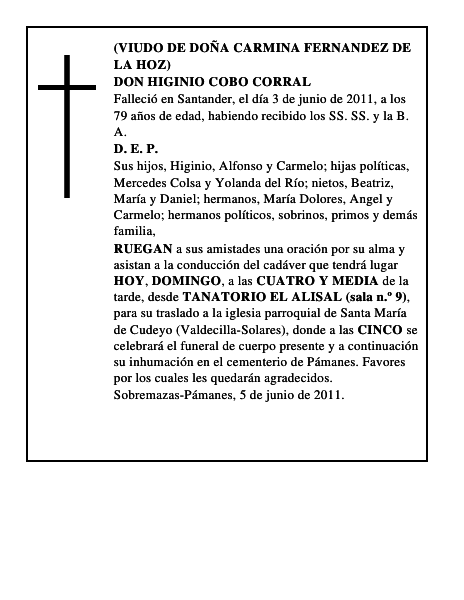 (VIUDO DE DOÑA CARMINA FERNANDEZ DE LA HOZ)
DON HIGINIO COBO CORRAL
Falleció en Santander, el día 3 de junio de 2011, a los 79 años de edad, habiendo recibido los SS. SS. y la B. A.
D. E. P.
Sus hijos, Higinio, Alfonso y Carmelo; hijas políticas, Mercedes Colsa y Yolanda del Río; nietos, Beatriz, María y Daniel; hermanos, María Dolores, Angel y Carmelo; hermanos políticos, sobrinos, primos y demás familia,
RUEGAN a sus amistades una oración por su alma y asistan a la conducción del cadáver que tendrá lugar HOY, DOMINGO, a las CUATRO Y MEDIA de la tarde, desde TANATORIO EL ALISAL (sala n.º 9), para su traslado a la iglesia parroquial de Santa María de Cudeyo (Valdecilla-Solares), donde a las CINCO se celebrará el funeral de cuerpo presente y a continuación su inhumación en el cementerio de Pámanes. Favores por los cuales les quedarán agradecidos.
Sobremazas-Pámanes, 5 de junio de 2011.